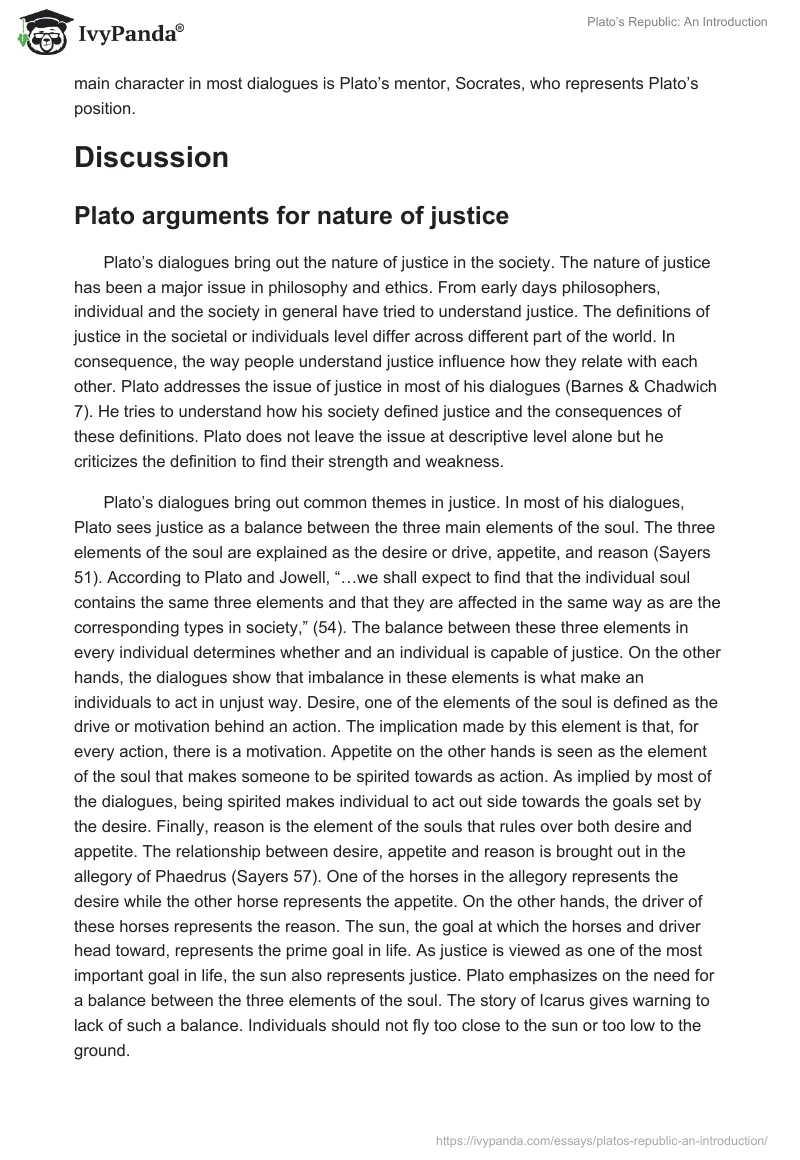 IvyPanda®

Plato's Republic: An Introduction

main character in most dialogues is Plato's mentor, Socrates, who represents Plato's position.

Discussion

Plato arguments for nature of justice

Plato's dialogues bring out the nature of justice in the society. The nature of justice has been a major issue in philosophy and ethics. From early days philosophers, individual and the society in general have tried to understand justice. The definitions of justice in the societal or individuals level differ across different part of the world. In consequence, the way people understand justice influence how they relate with each other. Plato addresses the issue of justice in most of his dialogues (Barnes & Chadwich 7). He tries to understand how his society defined justice and the consequences of these definitions. Plato does not leave the issue at descriptive level alone but he criticizes the definition to find their strength and weakness.

Plato's dialogues bring out common themes in justice. In most of his dialogues, Plato sees justice as a balance between the three main elements of the soul. The three elements of the soul are explained as the desire or drive, appetite, and reason (Sayers 51). According to Plato and Jowell, "…we shall expect to find that the individual soul contains the same three elements and that they are affected in the same way as are the corresponding types in society," (54). The balance between these three elements in every individual determines whether and an individual is capable of justice. On the other hands, the dialogues show that imbalance in these elements is what make an individuals to act in unjust way. Desire, one of the elements of the soul is defined as the drive or motivation behind an action. The implication made by this element is that, for every action, there is a motivation. Appetite on the other hands is seen as the element of the soul that makes someone to be spirited towards as action. As implied by most of the dialogues, being spirited makes individual to act out side towards the goals set by the desire. Finally, reason is the element of the souls that rules over both desire and appetite. The relationship between desire, appetite and reason is brought out in the allegory of Phaedrus (Sayers 57). One of the horses in the allegory represents the desire while the other horse represents the appetite. On the other hands, the driver of these horses represents the reason. The sun, the goal at which the horses and driver head toward, represents the prime goal in life. As justice is viewed as one of the most important goal in life, the sun also represents justice. Plato emphasizes on the need for a balance between the three elements of the soul. The story of Icarus gives warning to lack of such a balance. Individuals should not fly too close to the sun or too low to the ground.

https://ivypanda.com/essays/platos-republic-an-introduction/